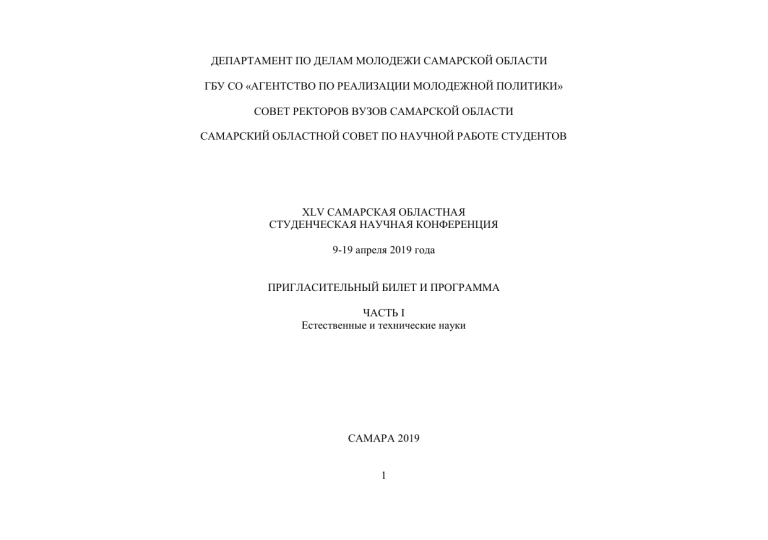 ДЕПАРТАМЕНТ ПО ДЕЛАМ МОЛОДЕЖИ САМАРСКОЙ ОБЛАСТИ

ГБУ СО «АГЕНТСТВО ПО РЕАЛИЗАЦИИ МОЛОДЕЖНОЙ ПОЛИТИКИ»

СОВЕТ РЕКТОРОВ ВУЗОВ САМАРСКОЙ ОБЛАСТИ

САМАРСКИЙ ОБЛАСТНОЙ СОВЕТ ПО НАУЧНОЙ РАБОТЕ СТУДЕНТОВ

XLV САМАРСКАЯ ОБЛАСТНАЯ
СТУДЕНЧЕСКАЯ НАУЧНАЯ КОНФЕРЕНЦИЯ

9-19 апреля 2019 года

ПРИГЛАСИТЕЛЬНЫЙ БИЛЕТ И ПРОГРАММА

ЧАСТЬ I
Естественные и технические науки

САМАРА 2019

1